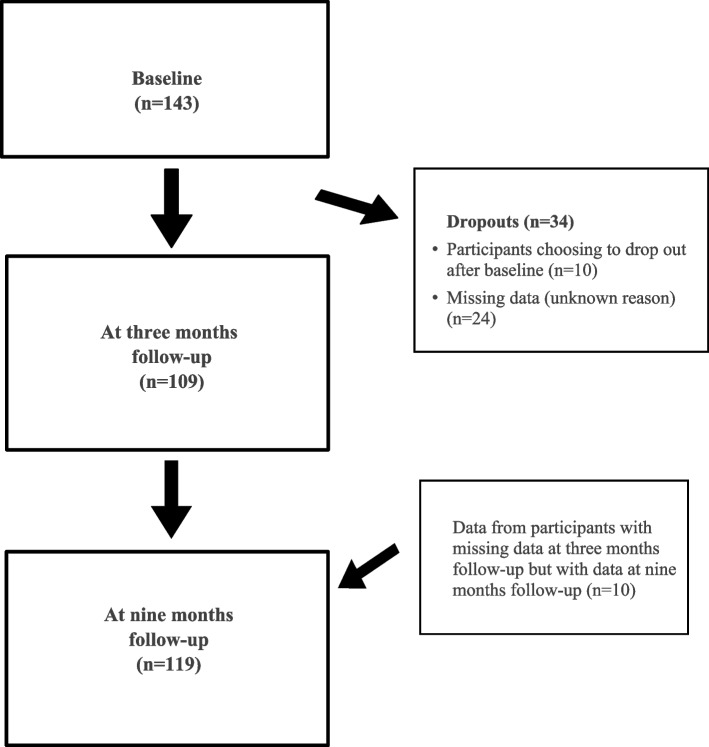 Baseline
(n=143)

Dropouts (n=34)
• Participants choosing to drop out after baseline (n=10)
• Missing data (unknown reason) (n=24)

At three months follow-up
(n=109)

Data from participants with missing data at three months follow-up but with data at nine months follow-up (n=10)

At nine months follow-up
(n=119)